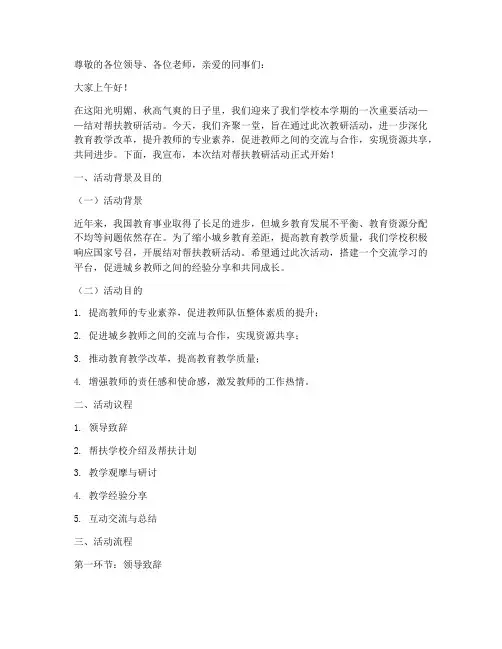 尊敬的各位领导、各位老师，亲爱的同事们：

大家上午好！

在这阳光明媚、秋高气爽的日子里，我们迎来了我们学校本学期的一次重要活动——结对帮扶教研活动。今天，我们齐聚一堂，旨在通过此次教研活动，进一步深化教育教学改革，提升教师的专业素养，促进教师之间的交流与合作，实现资源共享，共同进步。下面，我宣布，本次结对帮扶教研活动正式开始！

一、活动背景及目的

（一）活动背景

近年来，我国教育事业取得了长足的进步，但城乡教育发展不平衡、教育资源分配不均等问题依然存在。为了缩小城乡教育差距，提高教育教学质量，我们学校积极响应国家号召，开展结对帮扶教研活动。希望通过此次活动，搭建一个交流学习的平台，促进城乡教师之间的经验分享和共同成长。

（二）活动目的

1. 提高教师的专业素养，促进教师队伍整体素质的提升；

2. 促进城乡教师之间的交流与合作，实现资源共享；

3. 推动教育教学改革，提高教育教学质量；

4. 增强教师的责任感和使命感，激发教师的工作热情。

二、活动议程

1. 领导致辞

2. 帮扶学校介绍及帮扶计划

3. 教学观摩与研讨

4. 教学经验分享

5. 互动交流与总结

三、活动流程

第一环节：领导致辞